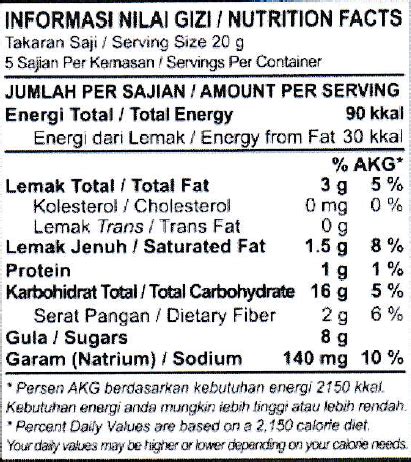 INFORMASI NILAI GIZI / NUTRITION FACTS
Takaran Saji / Serving Size 20 g
5 Sajian Per Kemasan / Servings Per Container

JUMLAH PER SAJIAN / AMOUNT PER SERVING
Energi Total / Total Energy 90 kkal
Energi dari Lemak / Energy from Fat 30 kkal

| | | % AKG* |
|---|---|---|
| Lemak Total / Total Fat | 3 g | 5 % |
| Kolesterol / Cholesterol | 0 mg | 0 % |
| Lemak Trans / Trans Fat | 0 g | |
| Lemak Jenuh / Saturated Fat | 1.5 g | 8 % |
| Protein | 1 g | 1 % |
| Karbohidrat Total / Total Carbohydrate | 16 g | 5 % |
| Serat Pangan / Dietary Fiber | 2 g | 6 % |
| Gula / Sugars | 8 g | |
| Garam (Natrium) / Sodium | 140 mg | 10 % |

* Persen AKG berdasarkan kebutuhan energi 2150 kkal. Kebutuhan energi anda mungkin lebih tinggi atau lebih rendah.
* Percent Daily Values are based on a 2,150 calorie diet. Your daily values may be higher or lower depending on your calorie needs.